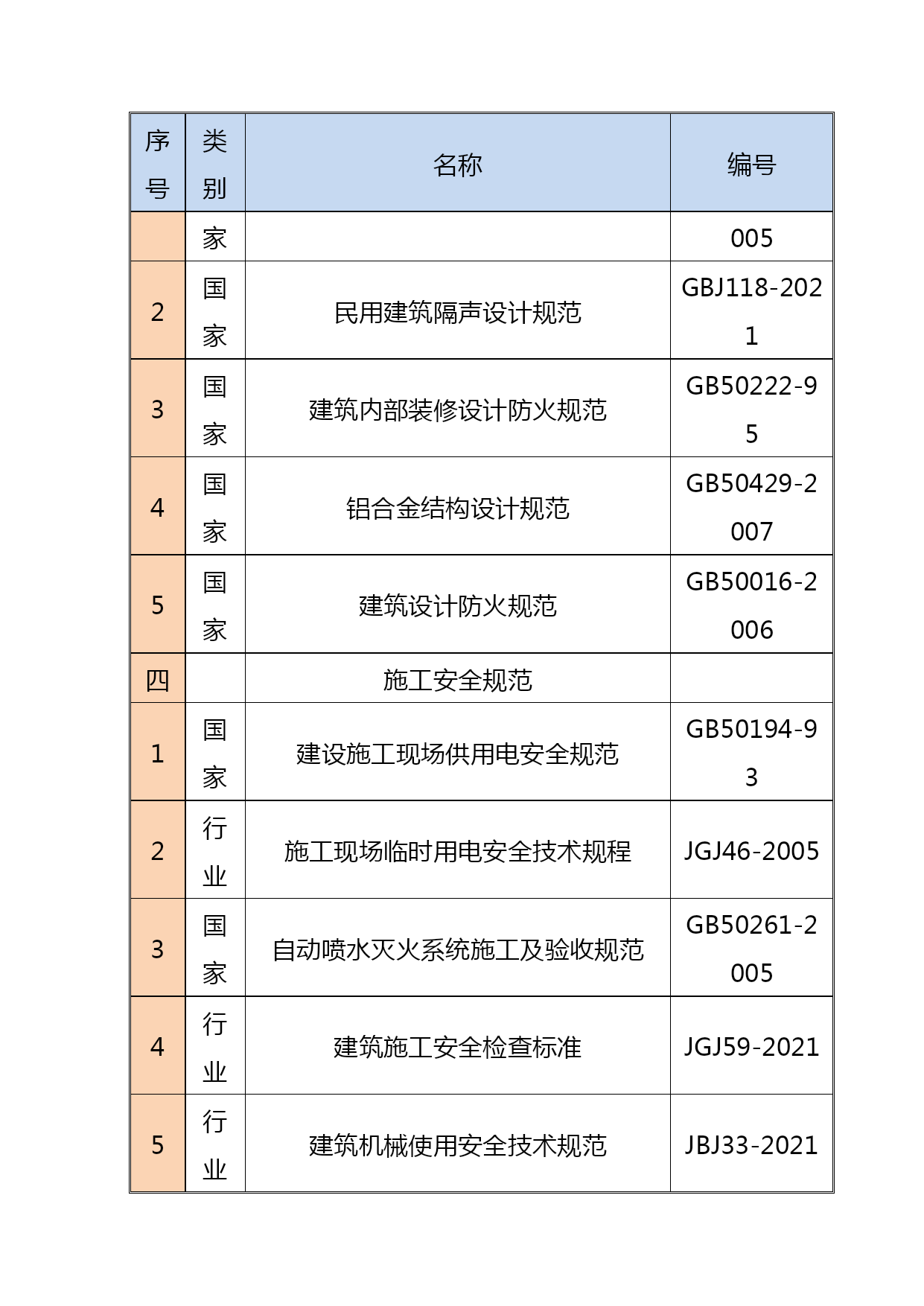 | 序号 | 类别 | 名称 | 编号 |
|---|---|---|---|
| | 家 | | 005 |
| 2 | 国家 | 民用建筑隔声设计规范 | GBJ118-2021 |
| 3 | 国家 | 建筑内部装修设计防火规范 | GB50222-95 |
| 4 | 国家 | 铝合金结构设计规范 | GB50429-2007 |
| 5 | 国家 | 建筑设计防火规范 | GB50016-2006 |
| 四 | | 施工安全规范 | |
| 1 | 国家 | 建设施工现场供用电安全规范 | GB50194-93 |
| 2 | 行业 | 施工现场临时用电安全技术规程 | JGJ46-2005 |
| 3 | 国家 | 自动喷水灭火系统施工及验收规范 | GB50261-2005 |
| 4 | 行业 | 建筑施工安全检查标准 | JGJ59-2021 |
| 5 | 行业 | 建筑机械使用安全技术规范 | JBJ33-2021 |